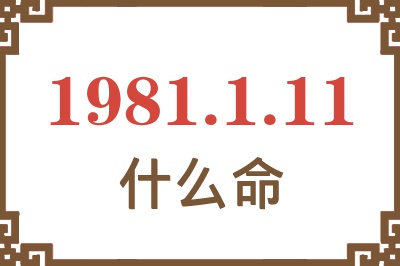 1981.1.11
什么命